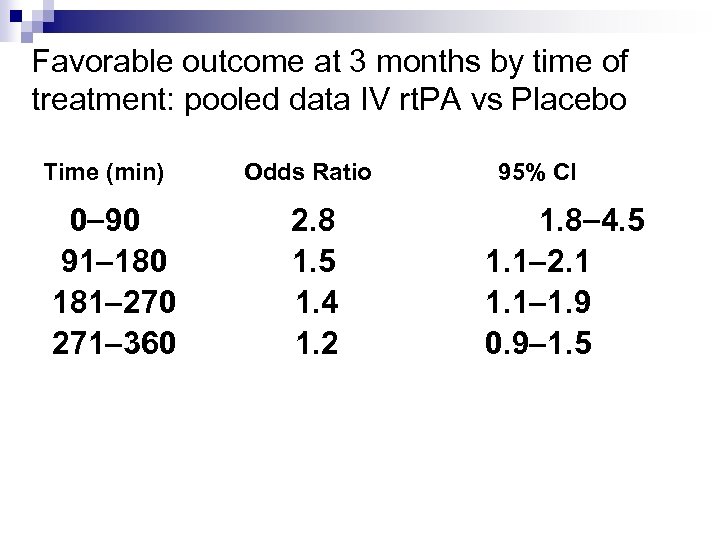 Favorable outcome at 3 months by time of treatment: pooled data IV rtPA vs Placebo

| Time (min) | Odds Ratio | 95% CI |
|---|---|---|
| 0–90 | 2.8 | 1.8–4.5 |
| 91–180 | 1.5 | 1.1–2.1 |
| 181–270 | 1.4 | 1.1–1.9 |
| 271–360 | 1.2 | 0.9–1.5 |